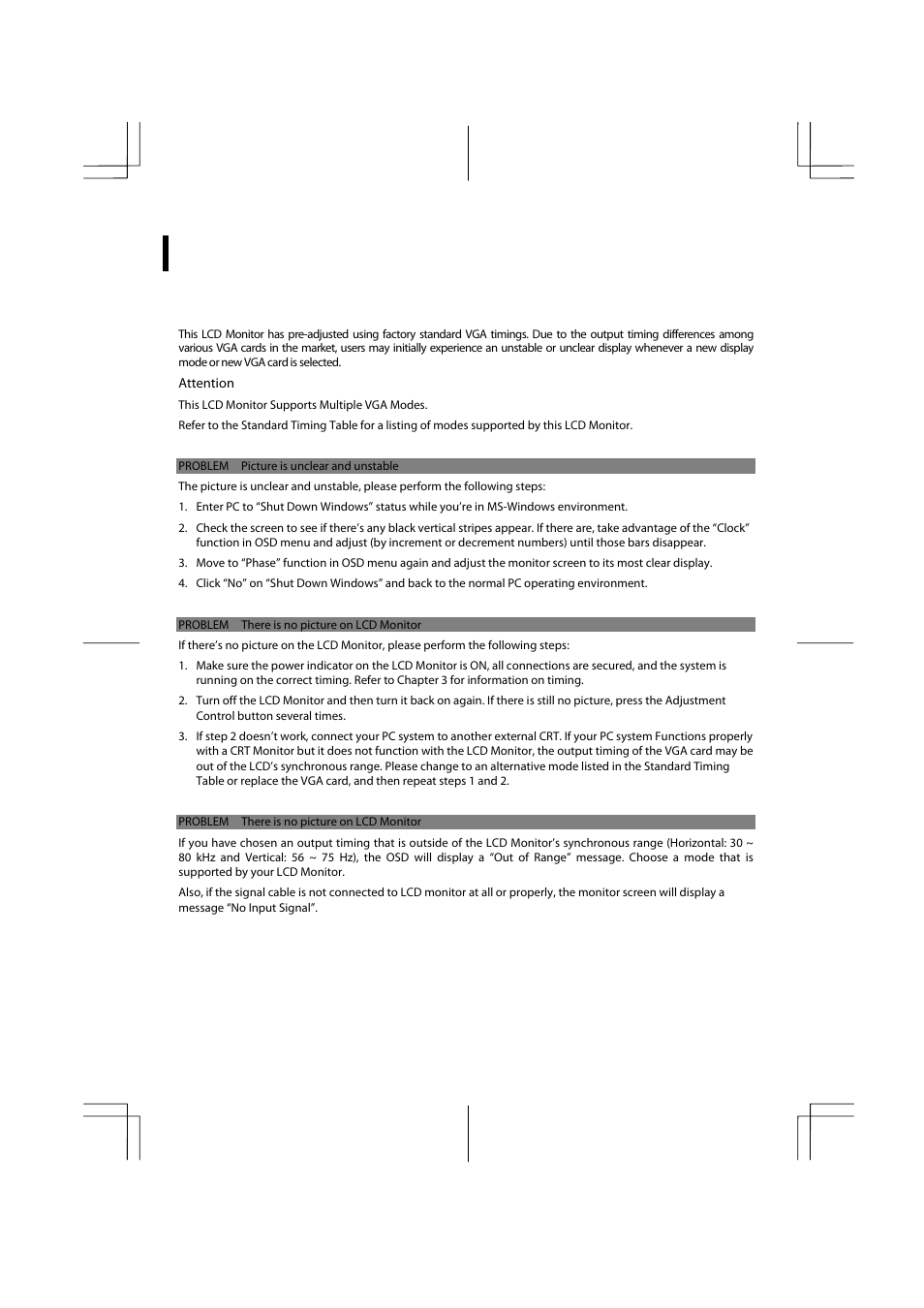 This LCD Monitor has pre-adjusted using factory standard VGA timings. Due to the output timing differences among various VGA cards in the market, users may initially experience an unstable or unclear display whenever a new display mode or new VGA card is selected.

Attention

This LCD Monitor Supports Multiple VGA Modes.

Refer to the Standard Timing Table for a listing of modes supported by this LCD Monitor.

PROBLEM Picture is unclear and unstable

The picture is unclear and unstable, please perform the following steps:

1. Enter PC to “Shut Down Windows” status while you’re in MS-Windows environment.
2. Check the screen to see if there’s any black vertical stripes appear. If there are, take advantage of the “Clock” function in OSD menu and adjust (by increment or decrement numbers) until those bars disappear.
3. Move to “Phase” function in OSD menu again and adjust the monitor screen to its most clear display.
4. Click “No” on “Shut Down Windows” and back to the normal PC operating environment.

PROBLEM There is no picture on LCD Monitor

If there’s no picture on the LCD Monitor, please perform the following steps:

1. Make sure the power indicator on the LCD Monitor is ON, all connections are secured, and the system is running on the correct timing. Refer to Chapter 3 for information on timing.
2. Turn off the LCD Monitor and then turn it back on again. If there is still no picture, press the Adjustment Control button several times.
3. If step 2 doesn’t work, connect your PC system to another external CRT. If your PC system Functions properly with a CRT Monitor but it does not function with the LCD Monitor, the output timing of the VGA card may be out of the LCD’s synchronous range. Please change to an alternative mode listed in the Standard Timing Table or replace the VGA card, and then repeat steps 1 and 2.

PROBLEM There is no picture on LCD Monitor

If you have chosen an output timing that is outside of the LCD Monitor’s synchronous range (Horizontal: 30 ~ 80 kHz and Vertical: 56 ~ 75 Hz), the OSD will display a “Out of Range” message. Choose a mode that is supported by your LCD Monitor.

Also, if the signal cable is not connected to LCD monitor at all or properly, the monitor screen will display a message “No Input Signal”.